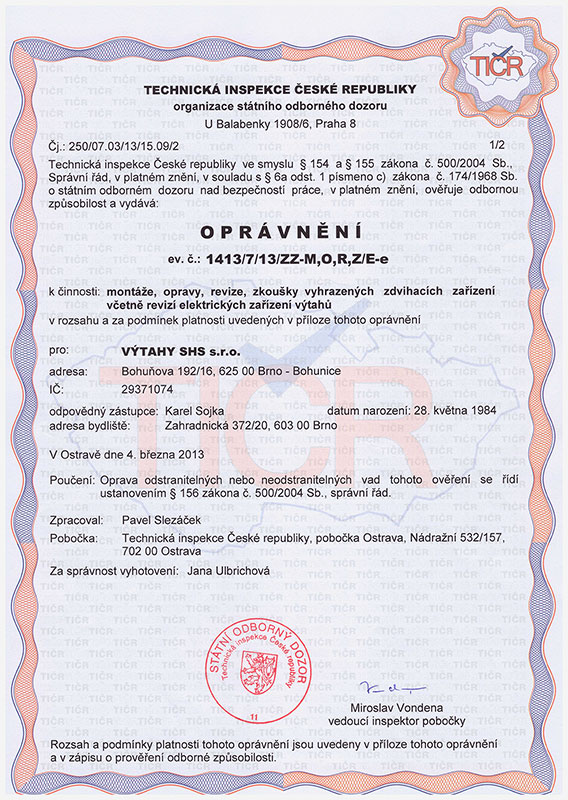 TIČR

TECHNICKÁ INSPEKCE ČESKÉ REPUBLIKY
organizace státního odborného dozoru
U Balabenky 1908/6, Praha 8

Čj.: 250/07.03/13/15.09/2 1/2

Technická inspekce České republiky ve smyslu § 154 a § 155 zákona č. 500/2004 Sb., Správní řád, v platném znění, v souladu s § 6a odst. 1 písmeno c) zákona č. 174/1968 Sb. o státním odborném dozoru nad bezpečností práce, v platném znění, ověřuje odbornou způsobilost a vydává:

OPRÁVNĚNÍ
ev. č.: 1413/7/13/ZZ-M,O,R,Z/E-e

k činnosti: montáže, opravy, revize, zkoušky vyhrazených zdvihacích zařízení včetně revizí elektrických zařízení výtahů
v rozsahu a za podmínek platnosti uvedených v příloze tohoto oprávnění

pro: VÝTAHY SHS s.r.o.
adresa: Bohuňova 192/16, 625 00 Brno - Bohunice
IČ: 29371074

odpovědný zástupce: Karel Sojka datum narození: 28. května 1984
adresa bydliště: Zahradnická 372/20, 603 00 Brno

V Ostravě dne 4. března 2013

Poučení: Oprava odstranitelných nebo neodstranitelných vad tohoto ověření se řídí ustanovením § 156 zákona č. 500/2004 Sb., správní řád.

Zpracoval: Pavel Slezáček
Pobočka: Technická inspekce České republiky, pobočka Ostrava, Nádražní 532/157, 702 00 Ostrava

Za správnost vyhotovení: Jana Ulbrichová

STÁTNÍ ODBORNÝ DOZOR
Technická inspekce České republiky
11

Miroslav Vondena
vedoucí inspektor pobočky

Rozsah a podmínky platnosti tohoto oprávnění jsou uvedeny v příloze tohoto oprávnění a v zápisu o prověření odborné způsobilosti.